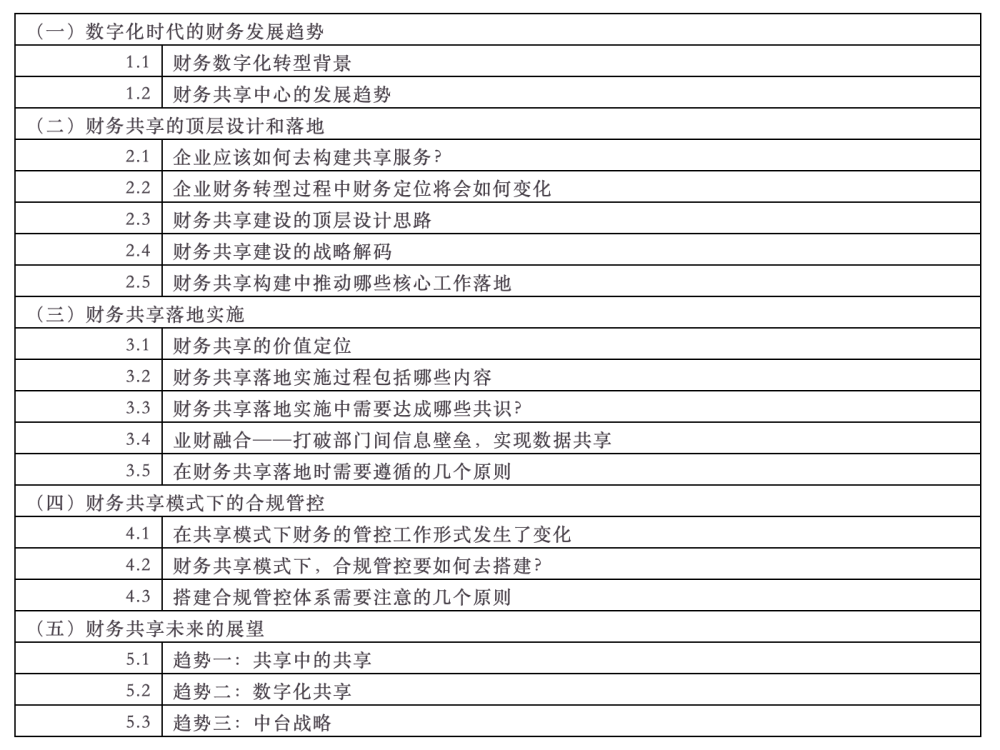 | （一）数字化时代的财务发展趋势 | |
|---|---|
| 1.1 | 财务数字化转型背景 |
| 1.2 | 财务共享中心的发展趋势 |
| （二）财务共享的顶层设计和落地 | |
| 2.1 | 企业应该如何去构建共享服务？ |
| 2.2 | 企业财务转型过程中财务定位将会如何变化 |
| 2.3 | 财务共享建设的顶层设计思路 |
| 2.4 | 财务共享建设的战略解码 |
| 2.5 | 财务共享构建中推动哪些核心工作落地 |
| （三）财务共享落地实施 | |
| 3.1 | 财务共享的价值定位 |
| 3.2 | 财务共享落地实施过程包括哪些内容 |
| 3.3 | 财务共享落地实施中需要达成哪些共识？ |
| 3.4 | 业财融合——打破部门间信息壁垒，实现数据共享 |
| 3.5 | 在财务共享落地时需要遵循的几个原则 |
| （四）财务共享模式下的合规管控 | |
| 4.1 | 在共享模式下财务的管控工作形式发生了变化 |
| 4.2 | 财务共享模式下，合规管控要如何去搭建？ |
| 4.3 | 搭建合规管控体系需要注意的几个原则 |
| （五）财务共享未来的展望 | |
| 5.1 | 趋势一：共享中的共享 |
| 5.2 | 趋势二：数字化共享 |
| 5.3 | 趋势三：中台战略 |